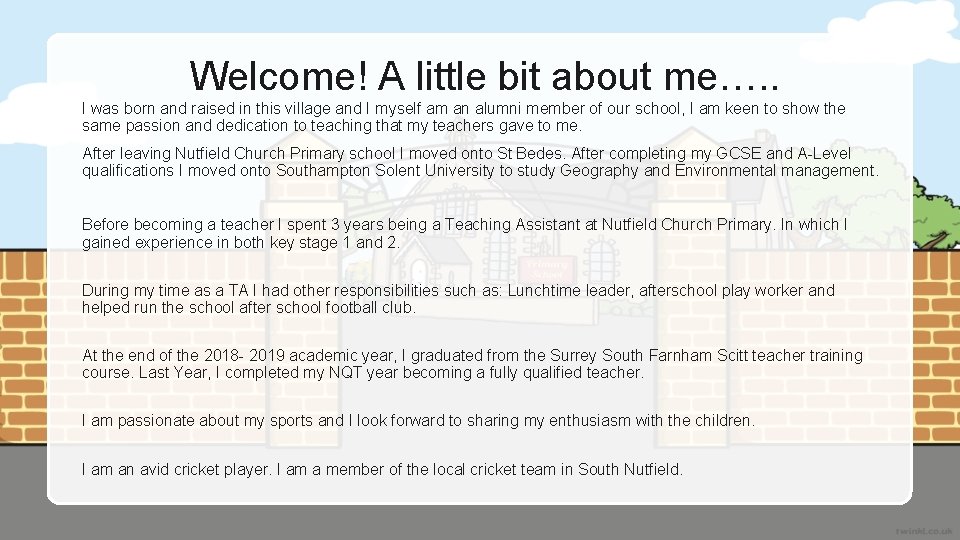 Welcome! A little bit about me…..

I was born and raised in this village and I myself am an alumni member of our school, I am keen to show the same passion and dedication to teaching that my teachers gave to me.

After leaving Nutfield Church Primary school I moved onto St Bedes. After completing my GCSE and A-Level qualifications I moved onto Southampton Solent University to study Geography and Environmental management.

Before becoming a teacher I spent 3 years being a Teaching Assistant at Nutfield Church Primary. In which I gained experience in both key stage 1 and 2.

During my time as a TA I had other responsibilities such as: Lunchtime leader, afterschool play worker and helped run the school after school football club.

At the end of the 2018- 2019 academic year, I graduated from the Surrey South Farnham Scitt teacher training course. Last Year, I completed my NQT year becoming a fully qualified teacher.

I am passionate about my sports and I look forward to sharing my enthusiasm with the children.

I am an avid cricket player. I am a member of the local cricket team in South Nutfield.

twinkl.co.uk